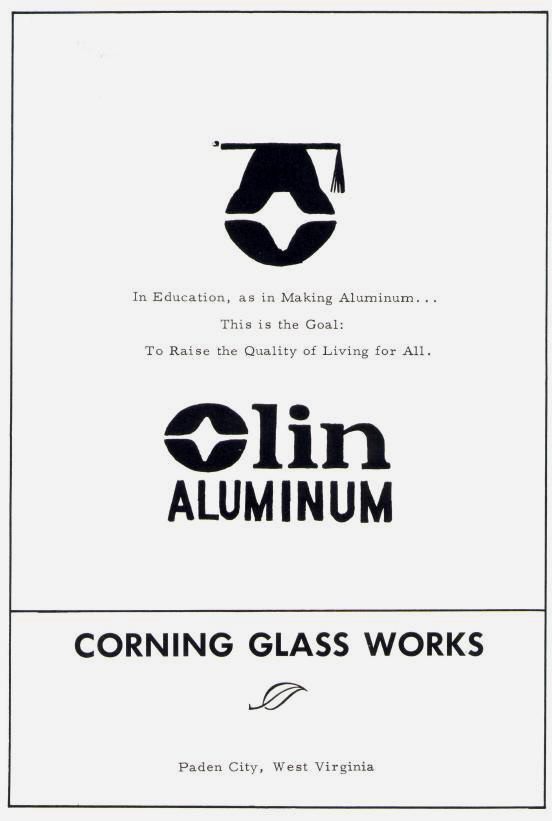 In Education, as in Making Aluminum...
This is the Goal:
To Raise the Quality of Living for All.

Olin
ALUMINUM

CORNING GLASS WORKS

Paden City, West Virginia